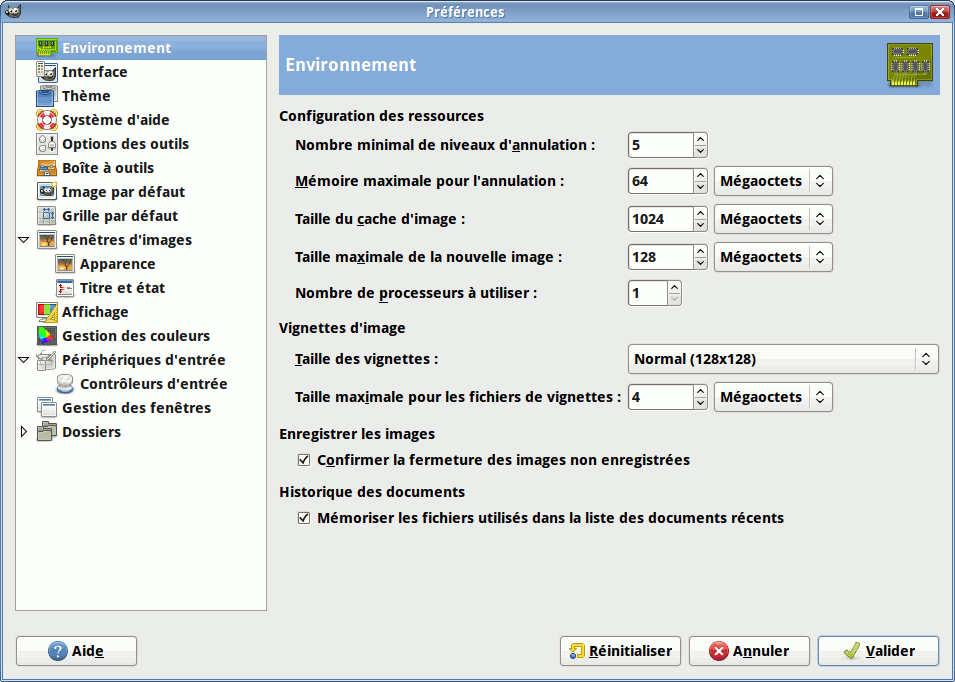 Préférences

Environnement
Interface
Thème
Système d'aide
Options des outils
Boîte à outils
Image par défaut
Grille par défaut
Fenêtres d'images
Apparence
Titre et état
Affichage
Gestion des couleurs
Périphériques d'entrée
Contrôleurs d'entrée
Gestion des fenêtres
Dossiers

Environnement

Configuration des ressources
Nombre minimal de niveaux d'annulation : 5
Mémoire maximale pour l'annulation : 64 Mégaoctets
Taille du cache d'image : 1024 Mégaoctets
Taille maximale de la nouvelle image : 128 Mégaoctets
Nombre de processeurs à utiliser : 1

Vignettes d'image
Taille des vignettes : Normal (128x128)
Taille maximale pour les fichiers de vignettes : 4 Mégaoctets

Enregistrer les images
Confirmer la fermeture des images non enregistrées

Historique des documents
Mémoriser les fichiers utilisés dans la liste des documents récents

Aide
Réinitialiser
Annuler
Valider